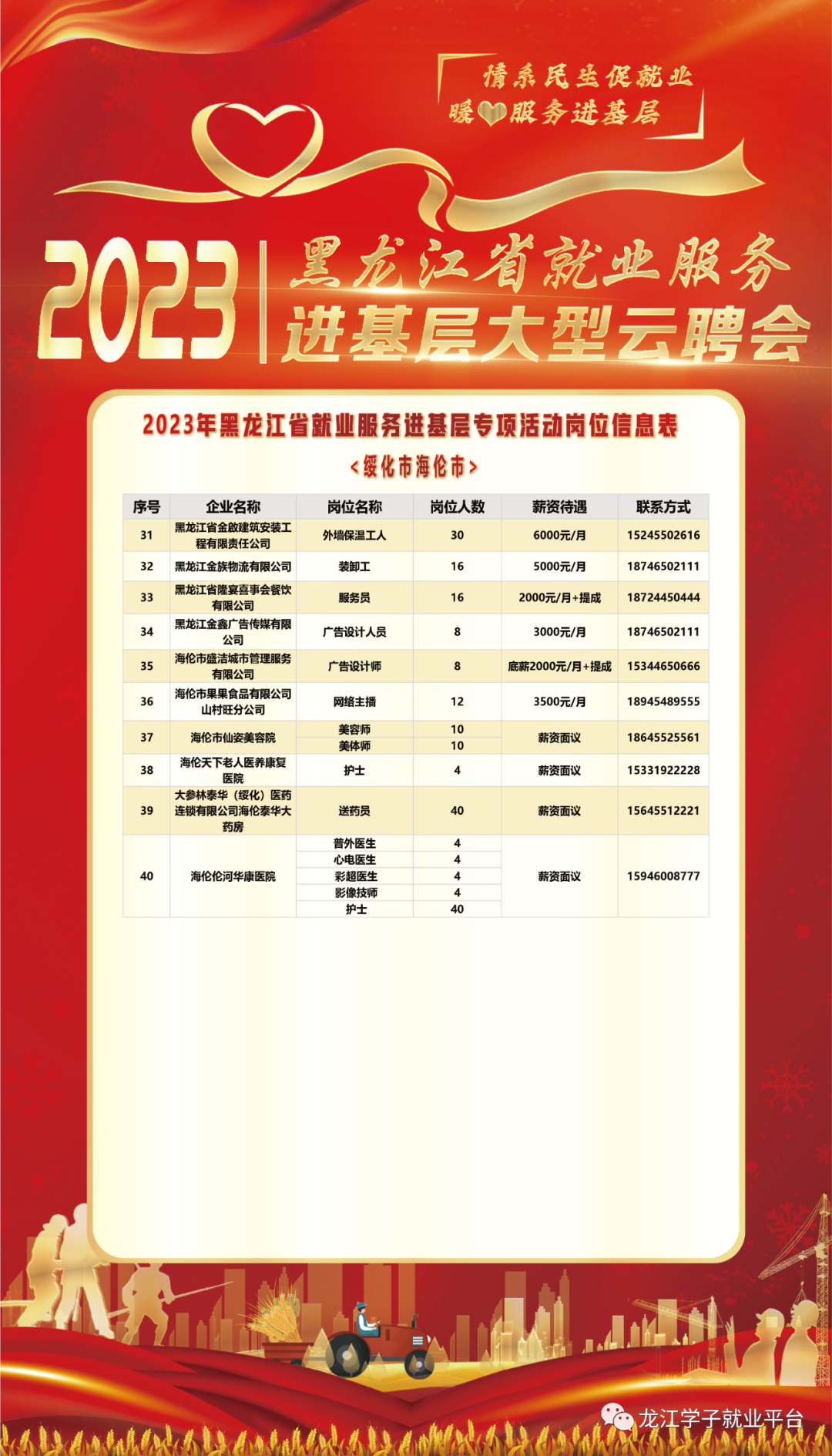 情系民生促就业
暖服务进基层

2023 黑龙江省就业服务
进基层大型云聘会

2023年黑龙江省就业服务进基层专项活动岗位信息表
<绥化市海伦市>

| 序号 | 企业名称 | 岗位名称 | 岗位人数 | 薪资待遇 | 联系方式 |
|---|---|---|---|---|---|
| 31 | 黑龙江省金啟建筑安装工程有限责任公司 | 外墙保温工人 | 30 | 6000元/月 | 15245502616 |
| 32 | 黑龙江金族物流有限公司 | 装卸工 | 16 | 5000元/月 | 18746502111 |
| 33 | 黑龙江省隆宴喜事会餐饮有限公司 | 服务员 | 16 | 2000元/月+提成 | 18724450444 |
| 34 | 黑龙江金鑫广告传媒有限公司 | 广告设计人员 | 8 | 3000元/月 | 18746502111 |
| 35 | 海伦市盛洁城市管理服务有限公司 | 广告设计师 | 8 | 底薪2000元/月+提成 | 15344650666 |
| 36 | 海伦市果果食品有限公司山村旺分公司 | 网络主播 | 12 | 3500元/月 | 18945489555 |
| 37 | 海伦市仙姿美容院 | 美容师 | 10 | 薪资面议 | 18645525561 |
| | | 美体师 | 10 | | |
| 38 | 海伦天下老人医养康复医院 | 护士 | 4 | 薪资面议 | 15331922228 |
| 39 | 大参林泰华（绥化）医药连锁有限公司海伦泰华大药房 | 送药员 | 40 | 薪资面议 | 15645512221 |
| 40 | 海伦伦河华康医院 | 普外医生 | 4 | 薪资面议 | 15946008777 |
| | | 心电医生 | 4 | | |
| | | 彩超医生 | 4 | | |
| | | 影像技师 | 4 | | |
| | | 护士 | 40 | | |

龙江学子就业平台